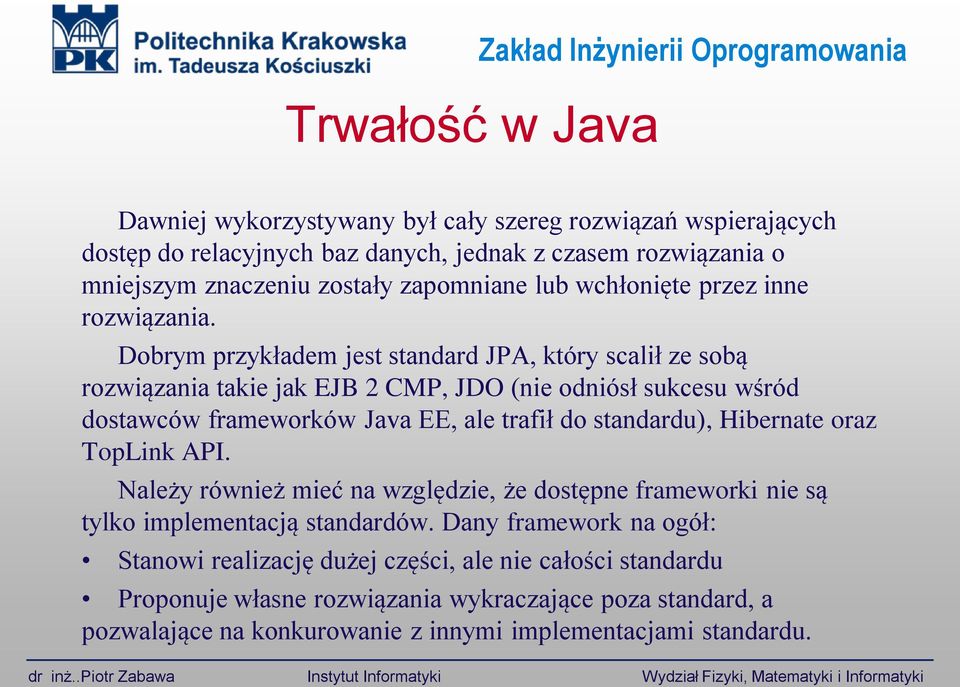 PK

Politechnika Krakowska
im. Tadeusza Kościuszki

Zakład Inżynierii Oprogramowania

Trwałość w Java

Dawniej wykorzystywany był cały szereg rozwiązań wspierających dostęp do relacyjnych baz danych, jednak z czasem rozwiązania o mniejszym znaczeniu zostały zapomniane lub wchłonięte przez inne rozwiązania.

Dobrym przykładem jest standard JPA, który scalił ze sobą rozwiązania takie jak EJB 2 CMP, JDO (nie odniósł sukcesu wśród dostawców frameworków Java EE, ale trafił do standardu), Hibernate oraz TopLink API.

Należy również mieć na względzie, że dostępne frameworki nie są tylko implementacją standardów. Dany framework na ogół:

• Stanowi realizację dużej części, ale nie całości standardu

• Proponuje własne rozwiązania wykraczające poza standard, a pozwalające na konkurowanie z innymi implementacjami standardu.

dr inż..Piotr Zabawa	Instytut Informatyki	Wydział Fizyki, Matematyki i Informatyki